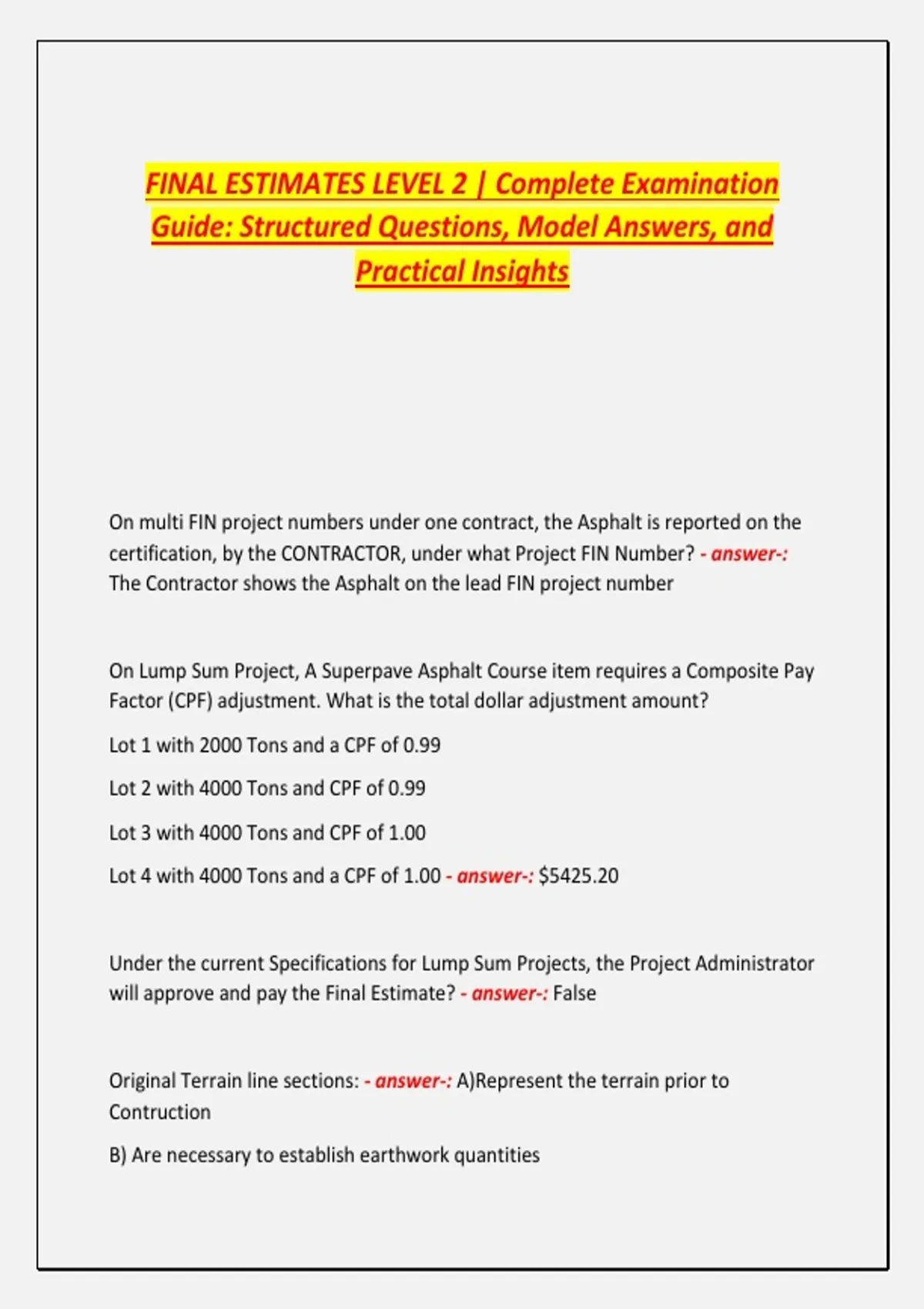 FINAL ESTIMATES LEVEL 2 | Complete Examination Guide: Structured Questions, Model Answers, and Practical Insights

On multi FIN project numbers under one contract, the Asphalt is reported on the certification, by the CONTRACTOR, under what Project FIN Number? - answer-: The Contractor shows the Asphalt on the lead FIN project number

On Lump Sum Project, A Superpave Asphalt Course item requires a Composite Pay Factor (CPF) adjustment. What is the total dollar adjustment amount?

Lot 1 with 2000 Tons and a CPF of 0.99

Lot 2 with 4000 Tons and CPF of 0.99

Lot 3 with 4000 Tons and CPF of 1.00

Lot 4 with 4000 Tons and a CPF of 1.00 - answer-: $5425.20

Under the current Specifications for Lump Sum Projects, the Project Administrator will approve and pay the Final Estimate? - answer-: False

Original Terrain line sections: - answer-: A)Represent the terrain prior to Contruction

B) Are necessary to establish earthwork quantities